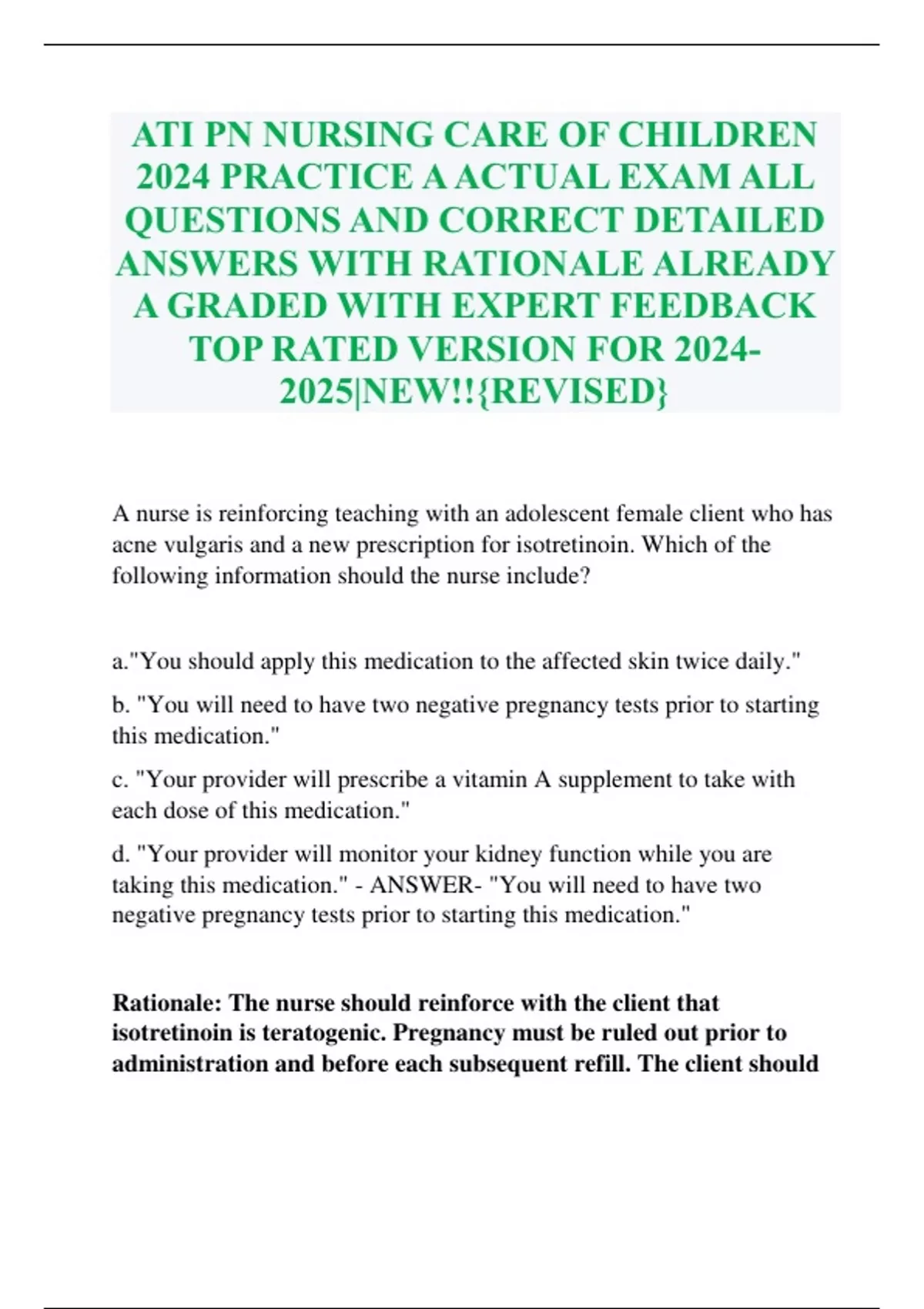 ATI PN NURSING CARE OF CHILDREN 2024 PRACTICE A ACTUAL EXAM ALL QUESTIONS AND CORRECT DETAILED ANSWERS WITH RATIONALE ALREADY A GRADED WITH EXPERT FEEDBACK TOP RATED VERSION FOR 2024-2025|NEW!!{REVISED}

A nurse is reinforcing teaching with an adolescent female client who has acne vulgaris and a new prescription for isotretinoin. Which of the following information should the nurse include?

a."You should apply this medication to the affected skin twice daily."

b. "You will need to have two negative pregnancy tests prior to starting this medication."

c. "Your provider will prescribe a vitamin A supplement to take with each dose of this medication."

d. "Your provider will monitor your kidney function while you are taking this medication." - ANSWER- "You will need to have two negative pregnancy tests prior to starting this medication."

Rationale: The nurse should reinforce with the client that isotretinoin is teratogenic. Pregnancy must be ruled out prior to administration and before each subsequent refill. The client should